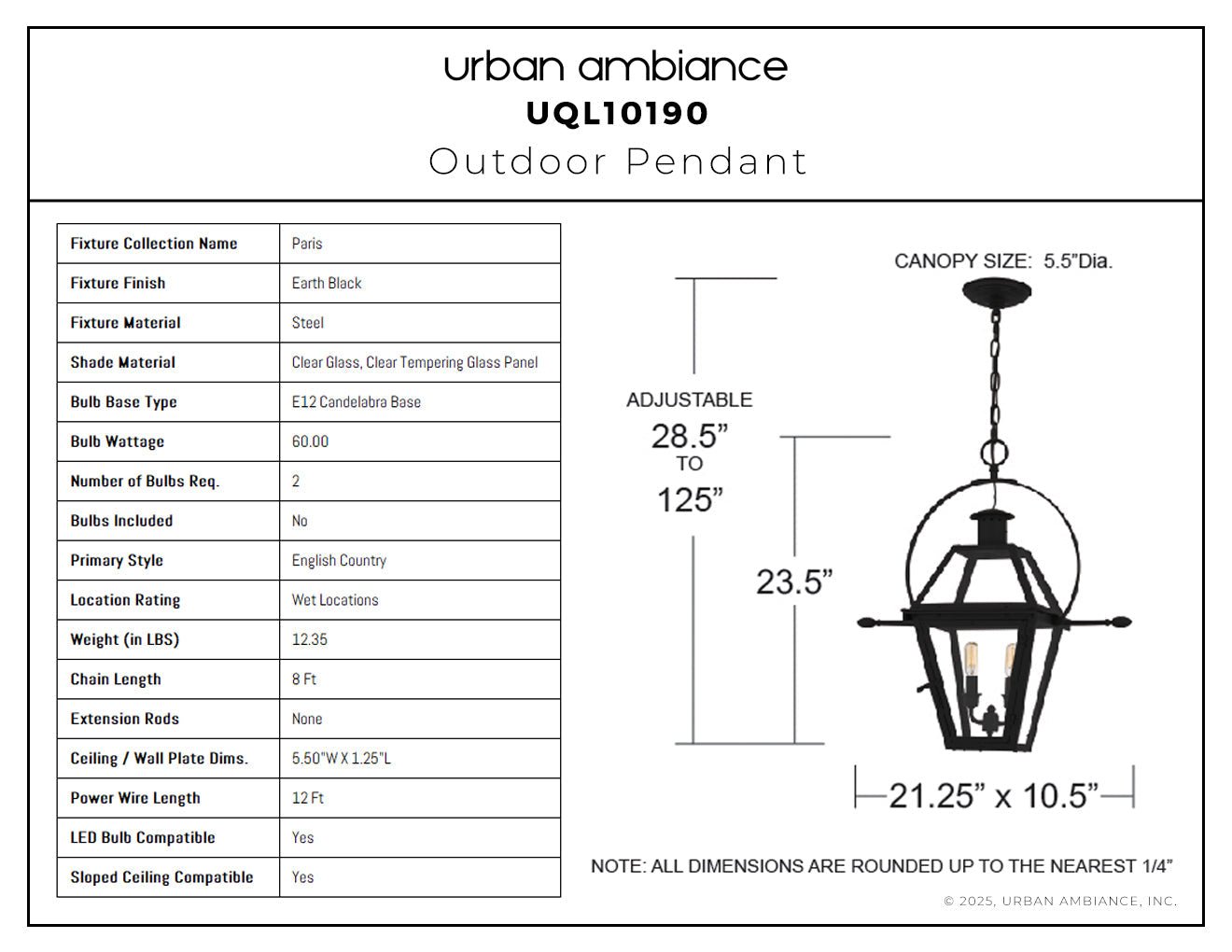 urban ambiance
UQL10190
Outdoor Pendant

| Fixture Collection Name | Paris |
|---|---|
| Fixture Finish | Earth Black |
| Fixture Material | Steel |
| Shade Material | Clear Glass, Clear Tempering Glass Panel |
| Bulb Base Type | E12 Candelabra Base |
| Bulb Wattage | 60.00 |
| Number of Bulbs Req. | 2 |
| Bulbs Included | No |
| Primary Style | English Country |
| Location Rating | Wet Locations |
| Weight (in LBS) | 12.35 |
| Chain Length | 8 Ft |
| Extension Rods | None |
| Ceiling / Wall Plate Dims. | 5.50"W X 1.25"L |
| Power Wire Length | 12 Ft |
| LED Bulb Compatible | Yes |
| Sloped Ceiling Compatible | Yes |

CANOPY SIZE: 5.5"Dia.

ADJUSTABLE
28.5"
TO
125"

23.5"

21.25" x 10.5"

NOTE: ALL DIMENSIONS ARE ROUNDED UP TO THE NEAREST 1/4"

© 2025, URBAN AMBIANCE, INC.